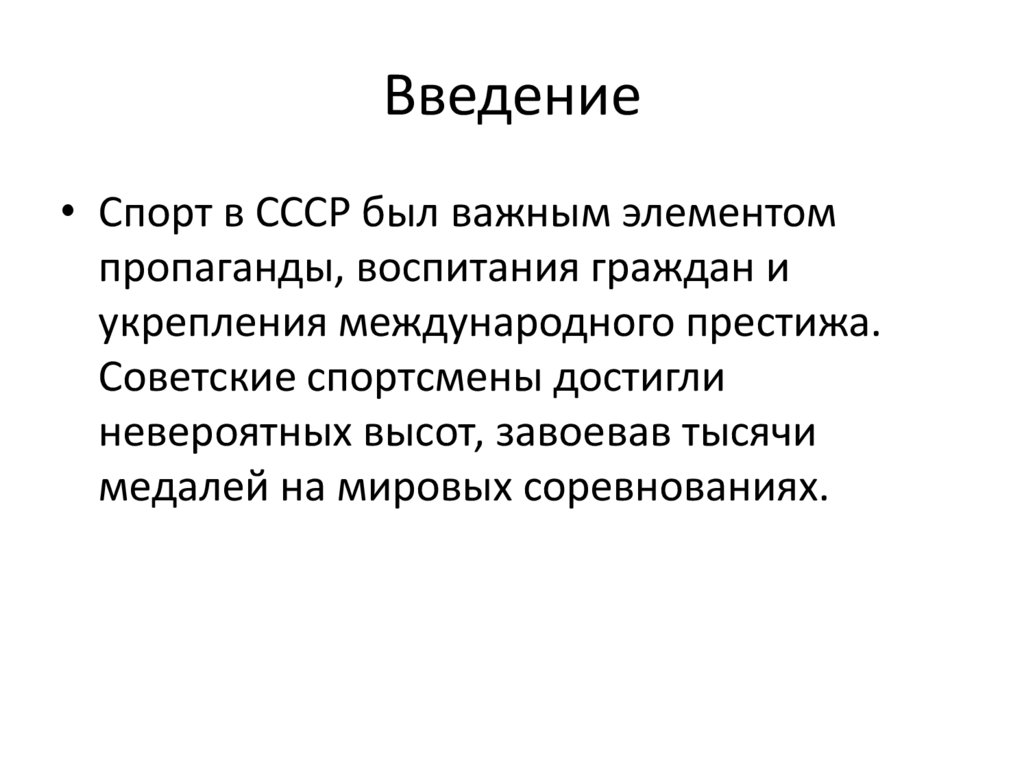 Введение

• Спорт в СССР был важным элементом пропаганды, воспитания граждан и укрепления международного престижа. Советские спортсмены достигли невероятных высот, завоевав тысячи медалей на мировых соревнованиях.